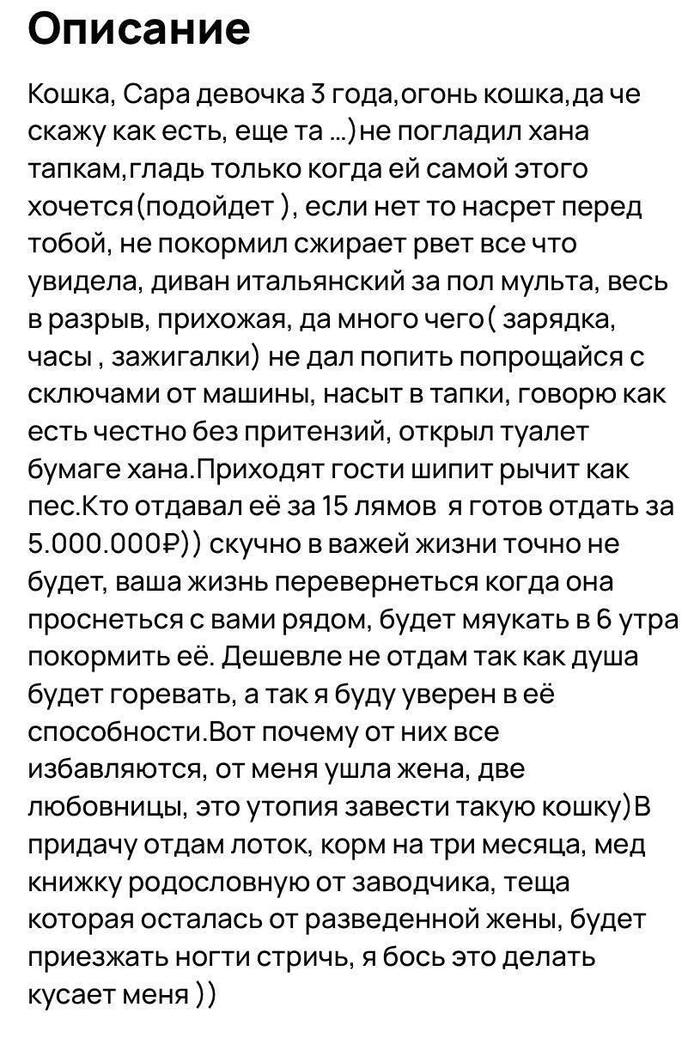 Описание

Кошка, Сара девочка 3 года,огонь кошка,да че скажу как есть, еще та ...)не погладил хана тапкам,гладь только когда ей самой этого хочется(подойдет ), если нет то насрет перед тобой, не покормил сжирает рвет все что увидела, диван итальянский за пол мульта, весь в разрыв, прихожая, да много чего( зарядка, часы , зажигалки) не дал попить попрощайся с сключами от машины, насыт в тапки, говорю как есть честно без притензий, открыл туалет бумаге хана.Приходят гости шипит рычит как пес.Кто отдавал её за 15 лямов я готов отдать за 5.000.000₽)) скучно в важей жизни точно не будет, ваша жизнь перевернеться когда она проснеться с вами рядом, будет мяукать в 6 утра покормить её. Дешевле не отдам так как душа будет горевать, а так я буду уверен в её способности.Вот почему от них все избавляются, от меня ушла жена, две любовницы, это утопия завести такую кошку)В придачу отдам лоток, корм на три месяца, мед книжку родословную от заводчика, теща которая осталась от разведенной жены, будет приезжать ногти стричь, я бось это делать кусает меня ))